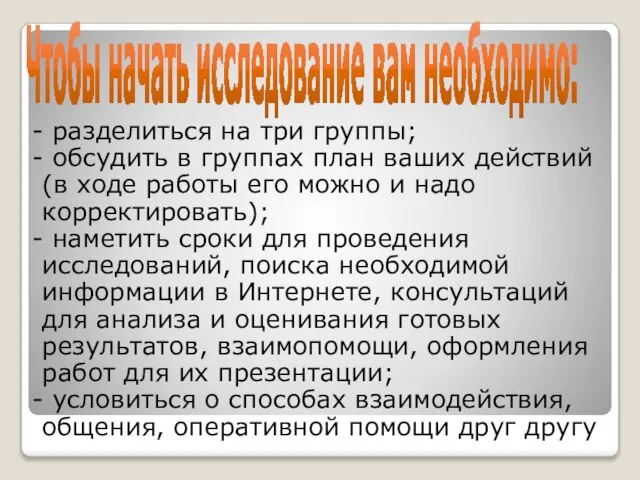 Чтобы начать исследование вам необходимо:

- разделиться на три группы;
- обсудить в группах план ваших действий (в ходе работы его можно и надо корректировать);
- наметить сроки для проведения исследований, поиска необходимой информации в Интернете, консультаций для анализа и оценивания готовых результатов, взаимопомощи, оформления работ для их презентации;
- условиться о способах взаимодействия, общения, оперативной помощи друг другу